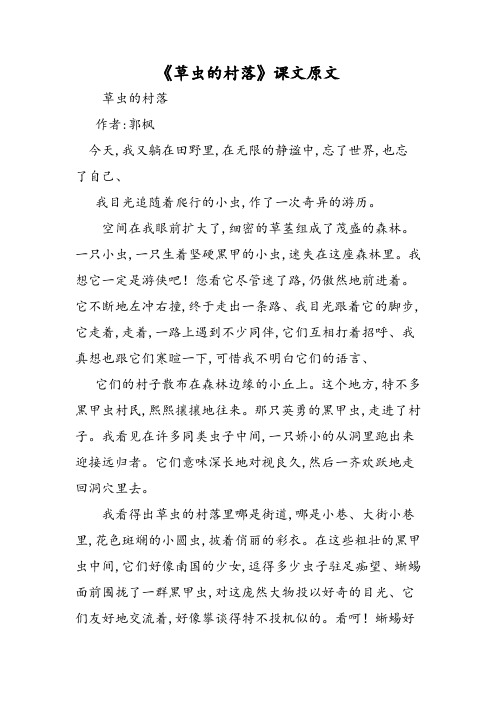 《草虫的村落》课文原文

草虫的村落

作者:郭枫

今天,我又躺在田野里,在无限的静谧中,忘了世界,也忘了自己、

我目光追随着爬行的小虫,作了一次奇异的游历。

空间在我眼前扩大了,细密的草茎组成了茂盛的森林。一只小虫,一只生着坚硬黑甲的小虫,迷失在这座森林里。我想它一定是游侠吧!您看它尽管迷了路,仍傲然地前进着。它不断地左冲右撞,终于走出一条路、我目光跟着它的脚步,它走着,走着,一路上遇到不少同伴,它们互相打着招呼、我真想也跟它们寒暄一下,可惜我不明白它们的语言、

它们的村子散布在森林边缘的小丘上。这个地方,特不多黑甲虫村民,熙熙攘攘地往来。那只英勇的黑甲虫,走进了村子。我看见在许多同类虫子中间,一只娇小的从洞里跑出来迎接远归者。它们意味深长地对视良久,然后一齐欢跃地走回洞穴里去。

我看得出草虫的村落里哪是街道,哪是小巷、大街小巷里,花色斑斓的小圆虫,披着俏丽的彩衣。在这些粗壮的黑甲虫中间,它们好像南国的少女,逗得多少虫子驻足痴望、蜥蜴面前围拢了一群黑甲虫,对这庞然大物投以好奇的目光、它们友好地交流着,好像攀谈得特不投机似的。看呵!蜥蜴好